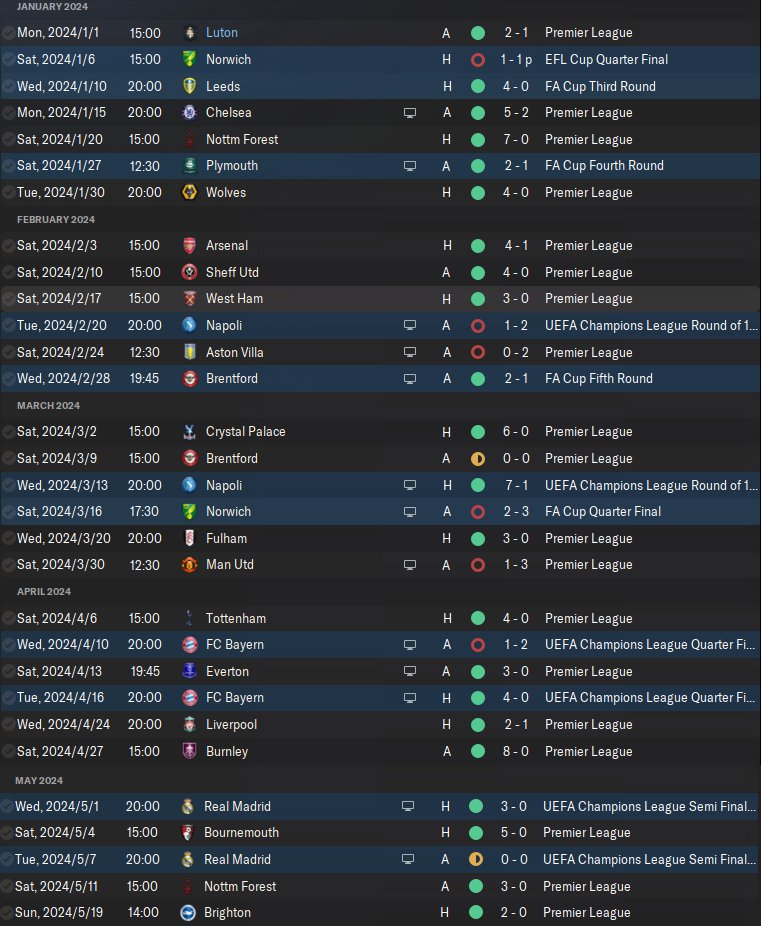 JANUARY 2024

| | | | | | |
|---|---|---|---|---|---|
| Mon, 2024/1/1 | 15:00 | Luton | A | 2 - 1 | Premier League |
| Sat, 2024/1/6 | 15:00 | Norwich | H | 1 - 1 p | EFL Cup Quarter Final |
| Wed, 2024/1/10 | 20:00 | Leeds | H | 4 - 0 | FA Cup Third Round |
| Mon, 2024/1/15 | 20:00 | Chelsea | A | 5 - 2 | Premier League |
| Sat, 2024/1/20 | 15:00 | Nottm Forest | H | 7 - 0 | Premier League |
| Sat, 2024/1/27 | 12:30 | Plymouth | A | 2 - 1 | FA Cup Fourth Round |
| Tue, 2024/1/30 | 20:00 | Wolves | H | 4 - 0 | Premier League |

FEBRUARY 2024

| | | | | | |
|---|---|---|---|---|---|
| Sat, 2024/2/3 | 15:00 | Arsenal | H | 4 - 1 | Premier League |
| Sat, 2024/2/10 | 15:00 | Sheff Utd | A | 4 - 0 | Premier League |
| Sat, 2024/2/17 | 15:00 | West Ham | H | 3 - 0 | Premier League |
| Tue, 2024/2/20 | 20:00 | Napoli | A | 1 - 2 | UEFA Champions League Round of 1... |
| Sat, 2024/2/24 | 12:30 | Aston Villa | A | 0 - 2 | Premier League |
| Wed, 2024/2/28 | 19:45 | Brentford | A | 2 - 1 | FA Cup Fifth Round |

MARCH 2024

| | | | | | |
|---|---|---|---|---|---|
| Sat, 2024/3/2 | 15:00 | Crystal Palace | H | 6 - 0 | Premier League |
| Sat, 2024/3/9 | 15:00 | Brentford | A | 0 - 0 | Premier League |
| Wed, 2024/3/13 | 20:00 | Napoli | H | 7 - 1 | UEFA Champions League Round of 1... |
| Sat, 2024/3/16 | 17:30 | Norwich | A | 2 - 3 | FA Cup Quarter Final |
| Wed, 2024/3/20 | 20:00 | Fulham | H | 3 - 0 | Premier League |
| Sat, 2024/3/30 | 12:30 | Man Utd | A | 1 - 3 | Premier League |

APRIL 2024

| | | | | | |
|---|---|---|---|---|---|
| Sat, 2024/4/6 | 15:00 | Tottenham | H | 4 - 0 | Premier League |
| Wed, 2024/4/10 | 20:00 | FC Bayern | A | 1 - 2 | UEFA Champions League Quarter Fi... |
| Sat, 2024/4/13 | 19:45 | Everton | A | 3 - 0 | Premier League |
| Tue, 2024/4/16 | 20:00 | FC Bayern | H | 4 - 0 | UEFA Champions League Quarter Fi... |
| Wed, 2024/4/24 | 20:00 | Liverpool | H | 2 - 1 | Premier League |
| Sat, 2024/4/27 | 15:00 | Burnley | A | 8 - 0 | Premier League |

MAY 2024

| | | | | | |
|---|---|---|---|---|---|
| Wed, 2024/5/1 | 20:00 | Real Madrid | H | 3 - 0 | UEFA Champions League Semi Final... |
| Sat, 2024/5/4 | 15:00 | Bournemouth | H | 5 - 0 | Premier League |
| Tue, 2024/5/7 | 20:00 | Real Madrid | A | 0 - 0 | UEFA Champions League Semi Final... |
| Sat, 2024/5/11 | 15:00 | Nottm Forest | A | 3 - 0 | Premier League |
| Sun, 2024/5/19 | 14:00 | Brighton | H | 2 - 0 | Premier League |